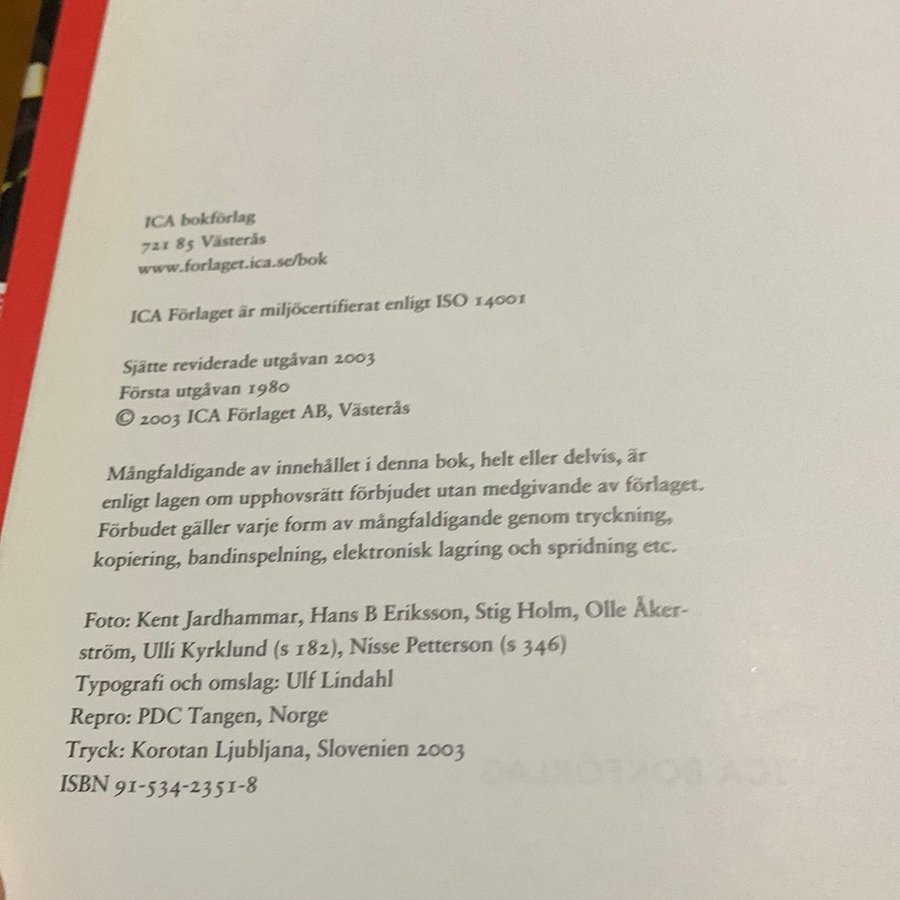 ICA bokförlag
721 85 Västerås
www.forlaget.ica.se/bok

ICA Förlaget är miljöcertifierat enligt ISO 14001

Sjätte reviderade utgåvan 2003
Första utgåvan 1980
© 2003 ICA Förlaget AB, Västerås

Mångfaldigande av innehållet i denna bok, helt eller delvis, är enligt lagen om upphovsrätt förbjudet utan medgivande av förlaget. Förbudet gäller varje form av mångfaldigande genom tryckning, kopiering, bandinspelning, elektronisk lagring och spridning etc.

Foto: Kent Jardhammar, Hans B Eriksson, Stig Holm, Olle Åkerström, Ulli Kyrklund (s 182), Nisse Petterson (s 346)
Typografi och omslag: Ulf Lindahl
Repro: PDC Tangen, Norge
Tryck: Korotan Ljubljana, Slovenien 2003
ISBN 91-534-2351-8